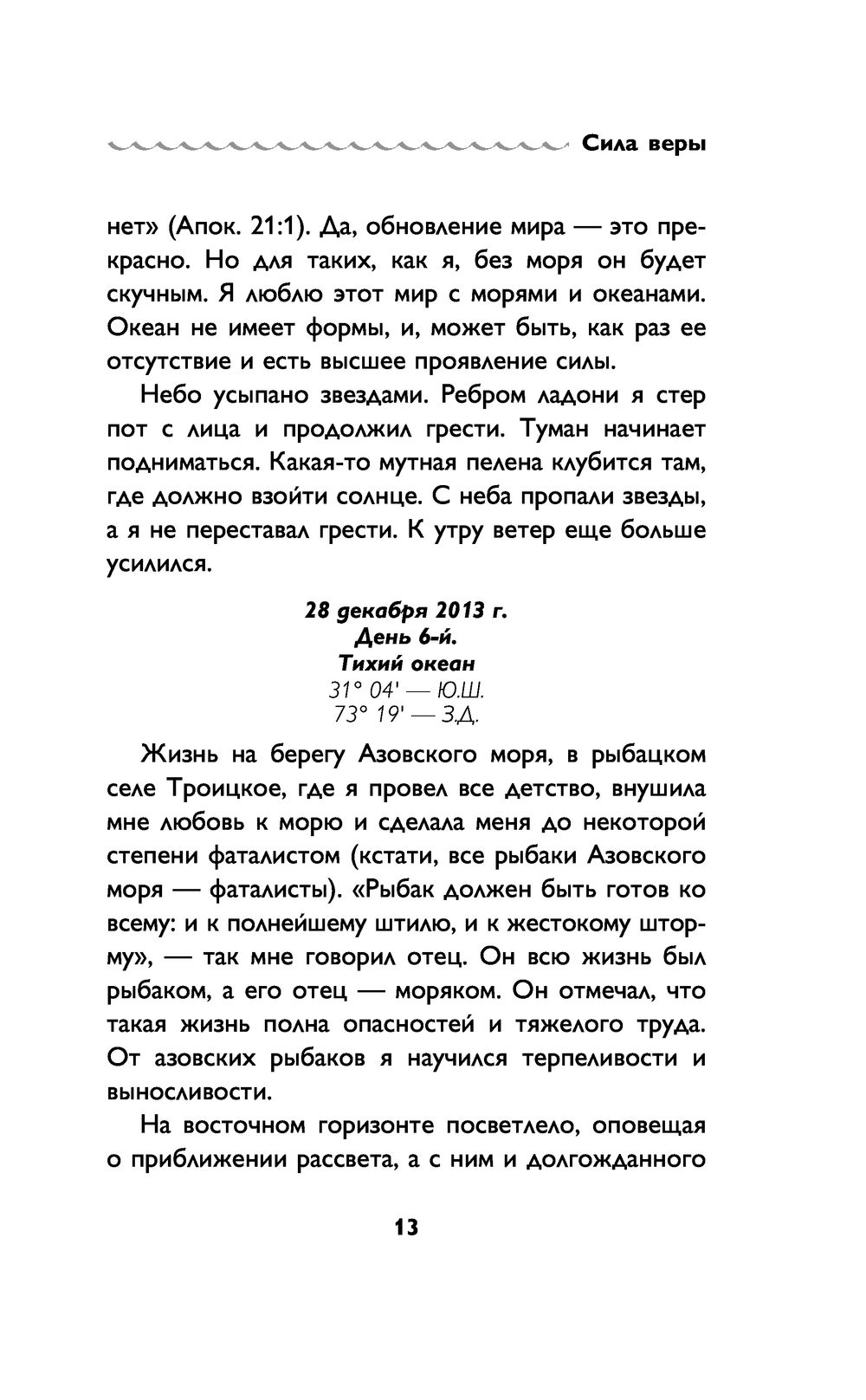 Сила веры

нет» (Апок. 21:1). Да, обновление мира — это прекрасно. Но для таких, как я, без моря он будет скучным. Я люблю этот мир с морями и океанами. Океан не имеет формы, и, может быть, как раз ее отсутствие и есть высшее проявление силы.

Небо усыпано звездами. Ребром ладони я стер пот с лица и продолжил грести. Туман начинает подниматься. Какая-то мутная пелена клубится там, где должно взойти солнце. С неба пропали звезды, а я не переставал грести. К утру ветер еще больше усилился.

28 декабря 2013 г.
День 6-й.
Тихий океан
31° 04' — Ю.Ш.
73° 19' — З.Д.

Жизнь на берегу Азовского моря, в рыбацком селе Троицкое, где я провел все детство, внушила мне любовь к морю и сделала меня до некоторой степени фаталистом (кстати, все рыбаки Азовского моря — фаталисты). «Рыбак должен быть готов ко всему: и к полнейшему штилю, и к жестокому шторму», — так мне говорил отец. Он всю жизнь был рыбаком, а его отец — моряком. Он отмечал, что такая жизнь полна опасностей и тяжелого труда. От азовских рыбаков я научился терпеливости и выносливости.

На восточном горизонте посветлело, оповещая о приближении рассвета, а с ним и долгожданного

13